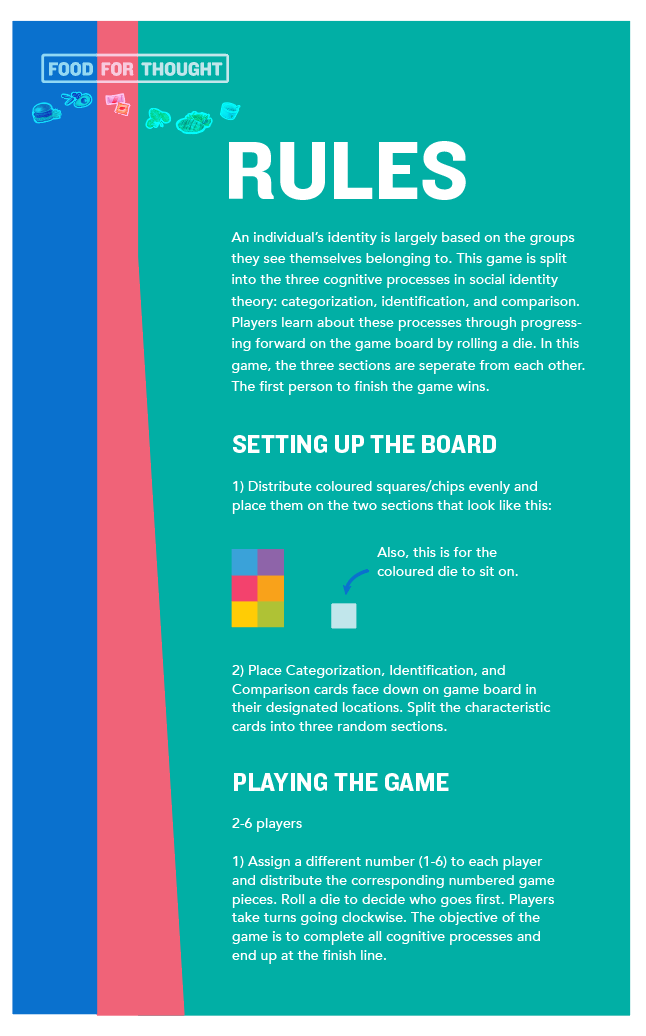 FOOD FOR THOUGHT

RULES

An individual's identity is largely based on the groups they see themselves belonging to. This game is split into the three cognitive processes in social identity theory: categorization, identification, and comparison. Players learn about these processes through progressing forward on the game board by rolling a die. In this game, the three sections are seperate from each other. The first person to finish the game wins.

SETTING UP THE BOARD

1) Distribute coloured squares/chips evenly and place them on the two sections that look like this:

Also, this is for the coloured die to sit on.

2) Place Categorization, Identification, and Comparison cards face down on game board in their designated locations. Split the characteristic cards into three random sections.

PLAYING THE GAME

2-6 players

1) Assign a different number (1-6) to each player and distribute the corresponding numbered game pieces. Roll a die to decide who goes first. Players take turns going clockwise. The objective of the game is to complete all cognitive processes and end up at the finish line.